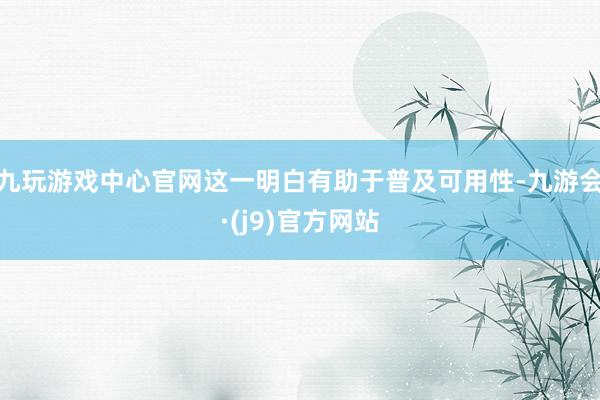 九玩游戏中心官网这一明白有助于普及可用性-九游会·(j9)官方网站